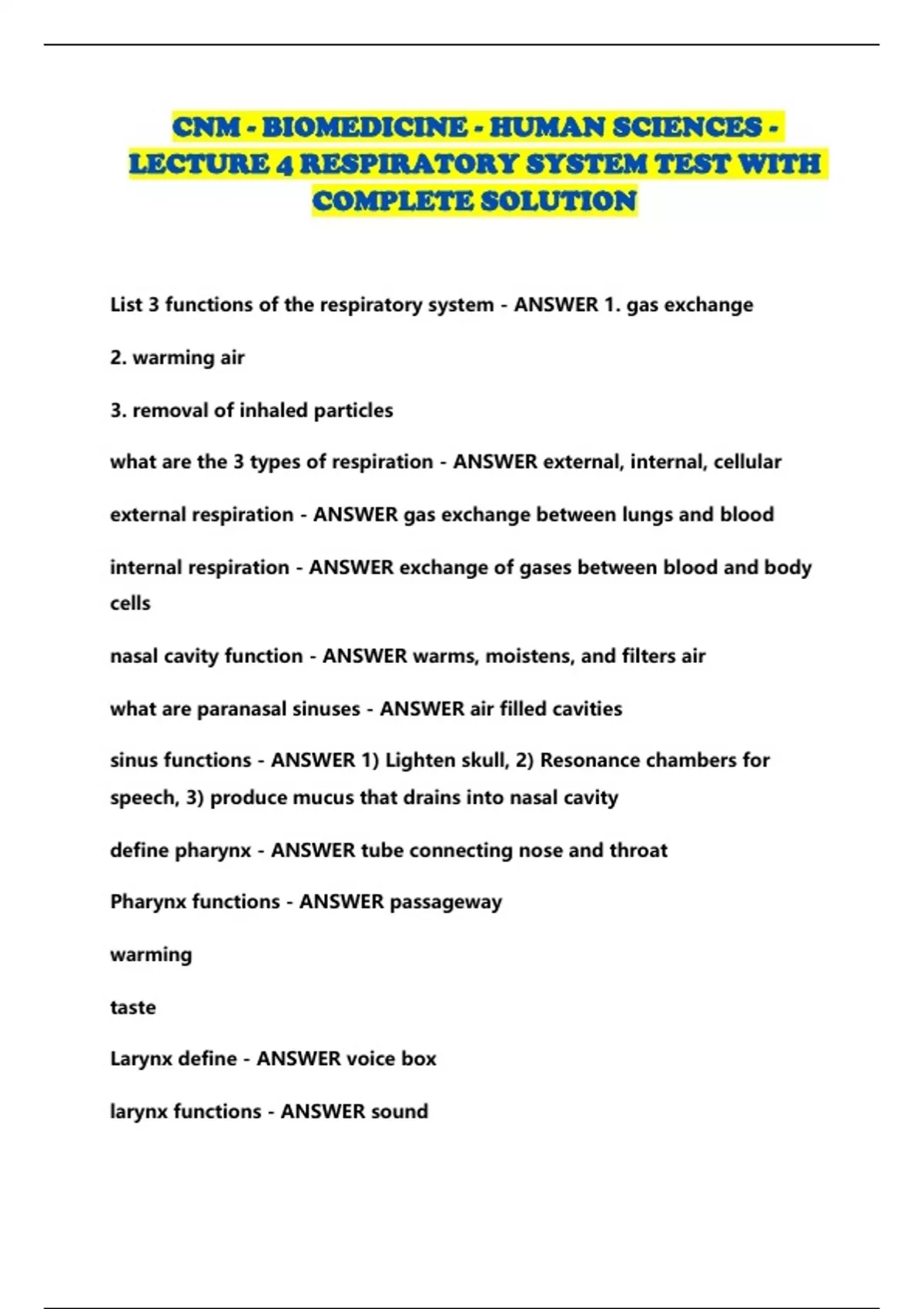 CNM - BIOMEDICINE - HUMAN SCIENCES - LECTURE 4 RESPIRATORY SYSTEM TEST WITH COMPLETE SOLUTION

List 3 functions of the respiratory system - ANSWER 1. gas exchange

2. warming air

3. removal of inhaled particles

what are the 3 types of respiration - ANSWER external, internal, cellular

external respiration - ANSWER gas exchange between lungs and blood

internal respiration - ANSWER exchange of gases between blood and body cells

nasal cavity function - ANSWER warms, moistens, and filters air

what are paranasal sinuses - ANSWER air filled cavities

sinus functions - ANSWER 1) Lighten skull, 2) Resonance chambers for speech, 3) produce mucus that drains into nasal cavity

define pharynx - ANSWER tube connecting nose and throat

Pharynx functions - ANSWER passageway

warming

taste

Larynx define - ANSWER voice box

larynx functions - ANSWER sound